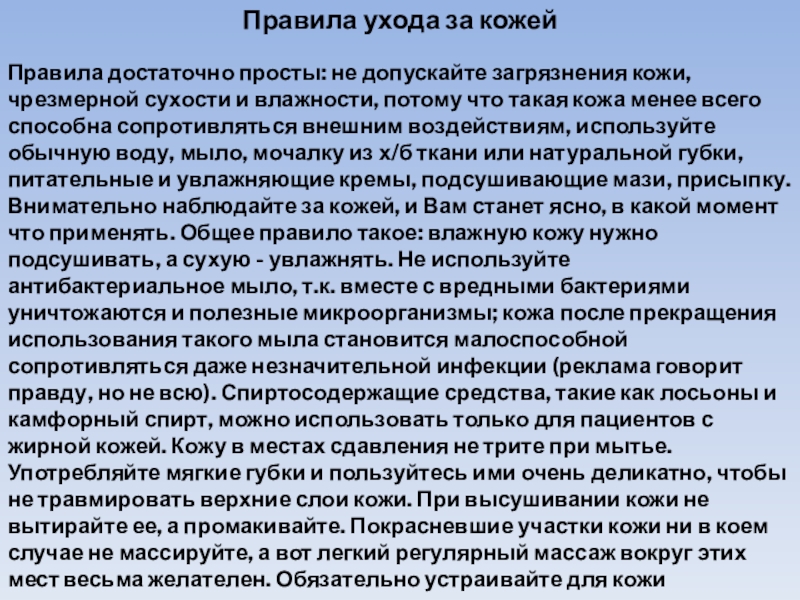 Правила ухода за кожей

Правила достаточно просты: не допускайте загрязнения кожи, чрезмерной сухости и влажности, потому что такая кожа менее всего способна сопротивляться внешним воздействиям, используйте обычную воду, мыло, мочалку из х/б ткани или натуральной губки, питательные и увлажняющие кремы, подсушивающие мази, присыпку. Внимательно наблюдайте за кожей, и Вам станет ясно, в какой момент что применять. Общее правило такое: влажную кожу нужно подсушивать, а сухую - увлажнять. Не используйте антибактериальное мыло, т.к. вместе с вредными бактериями уничтожаются и полезные микроорганизмы; кожа после прекращения использования такого мыла становится малоспособной сопротивляться даже незначительной инфекции (реклама говорит правду, но не всю). Спиртосодержащие средства, такие как лосьоны и камфорный спирт, можно использовать только для пациентов с жирной кожей. Кожу в местах сдавления не трите при мытье. Употребляйте мягкие губки и пользуйтесь ими очень деликатно, чтобы не травмировать верхние слои кожи. При высушивании кожи не вытирайте ее, а промакивайте. Покрасневшие участки кожи ни в коем случае не массируйте, а вот легкий регулярный массаж вокруг этих мест весьма желателен. Обязательно устраивайте для кожи